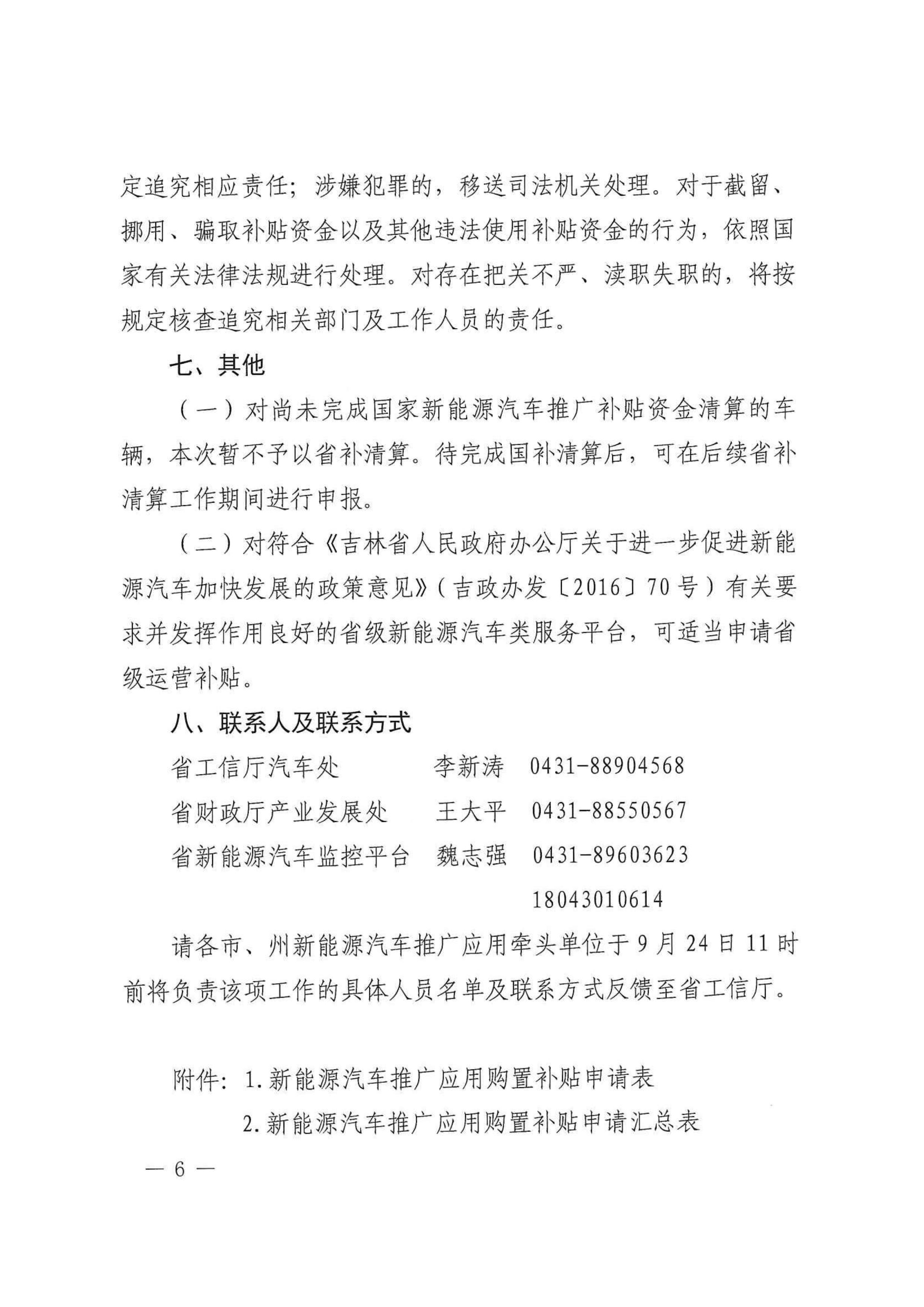 定追究相应责任；涉嫌犯罪的，移送司法机关处理。对于截留、挪用、骗取补贴资金以及其他违法使用补贴资金的行为，依照国家有关法律法规进行处理。对存在把关不严、渎职失职的，将按规定核查追究相关部门及工作人员的责任。

七、其他

（一）对尚未完成国家新能源汽车推广补贴资金清算的车辆，本次暂不予以省补清算。待完成国补清算后，可在后续省补清算工作期间进行申报。

（二）对符合《吉林省人民政府办公厅关于进一步促进新能源汽车加快发展的政策意见》（吉政办发〔2016〕70号）有关要求并发挥作用良好的省级新能源汽车类服务平台，可适当申请省级运营补贴。

八、联系人及联系方式

省工信厅汽车处　李新涛　0431-88904568

省财政厅产业发展处　王大平　0431-88550567

省新能源汽车监控平台　魏志强　0431-89603623

18043010614

请各市、州新能源汽车推广应用牵头单位于9月24日11时前将负责该项工作的具体人员名单及联系方式反馈至省工信厅。

附件：1.新能源汽车推广应用购置补贴申请表

2.新能源汽车推广应用购置补贴申请汇总表

— 6 —